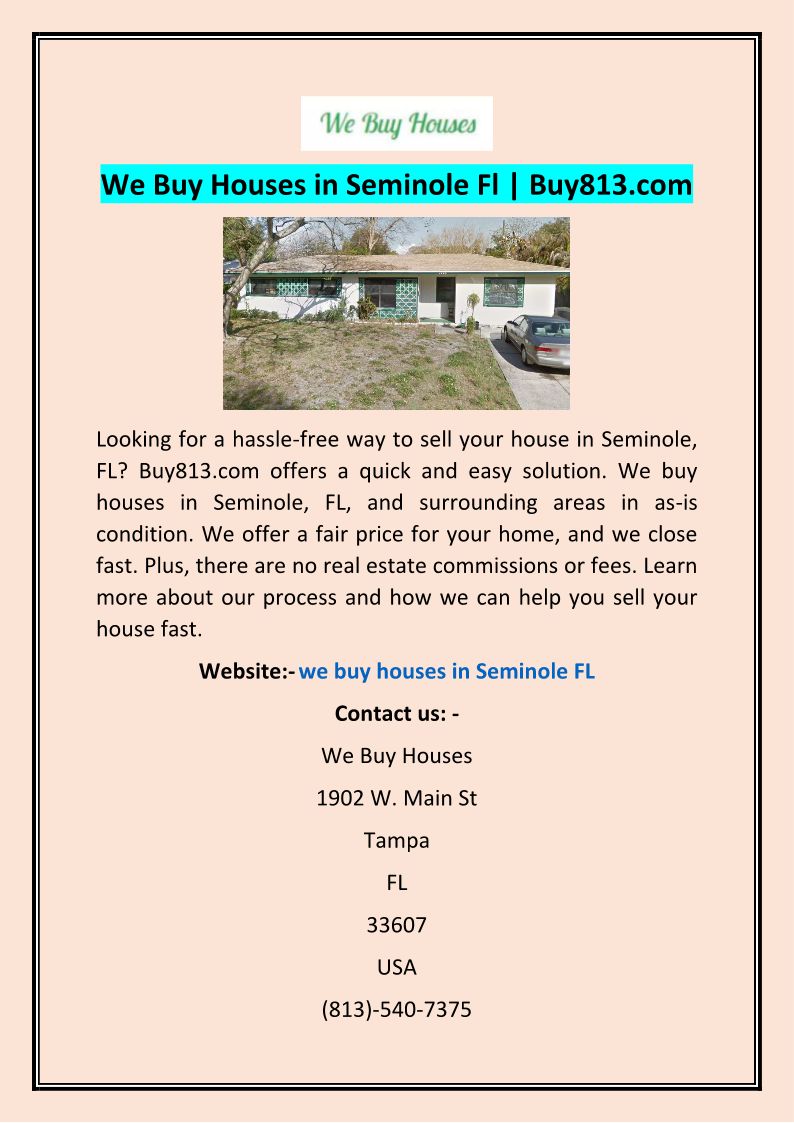 We Buy Houses

We Buy Houses in Seminole Fl | Buy813.com

Looking for a hassle-free way to sell your house in Seminole, FL? Buy813.com offers a quick and easy solution. We buy houses in Seminole, FL, and surrounding areas in as-is condition. We offer a fair price for your home, and we close fast. Plus, there are no real estate commissions or fees. Learn more about our process and how we can help you sell your house fast.

Website:- we buy houses in Seminole FL

Contact us: -

We Buy Houses

1902 W. Main St

Tampa

FL

33607

USA

(813)-540-7375